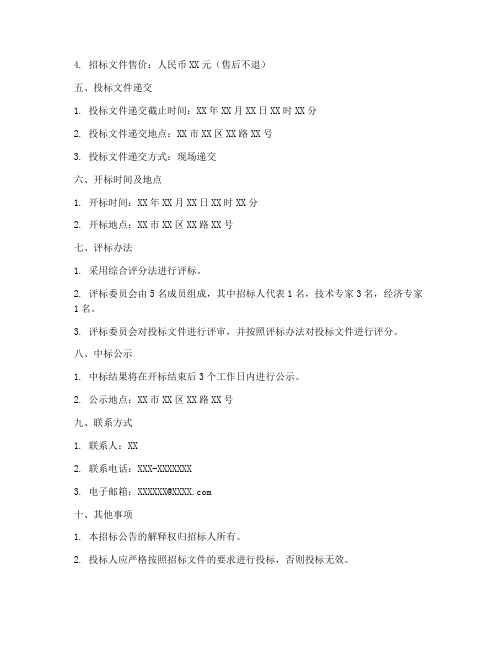 4. 招标文件售价：人民币 XX 元（售后不退）

五、投标文件递交

1. 投标文件递交截止时间：XX 年 XX 月 XX 日 XX 时 XX 分

2. 投标文件递交地点：XX 市 XX 区 XX 路 XX 号

3. 投标文件递交方式：现场递交

六、开标时间及地点

1. 开标时间：XX 年 XX 月 XX 日 XX 时 XX 分

2. 开标地点：XX 市 XX 区 XX 路 XX 号

七、评标办法

1. 采用综合评分法进行评标。

2. 评标委员会由 5 名成员组成，其中招标人代表 1 名，技术专家 3 名，经济专家 1 名。

3. 评标委员会对投标文件进行评审，并按照评标办法对投标文件进行评分。

八、中标公示

1. 中标结果将在开标结束后 3 个工作日内进行公示。

2. 公示地点：XX 市 XX 区 XX 路 XX 号

九、联系方式

1. 联系人：XX

2. 联系电话：XXX-XXXXXXX

3. 电子邮箱：XXXXXX@XXXX.com

十、其他事项

1. 本招标公告的解释权归招标人所有。

2. 投标人应严格按照招标文件的要求进行投标，否则投标无效。